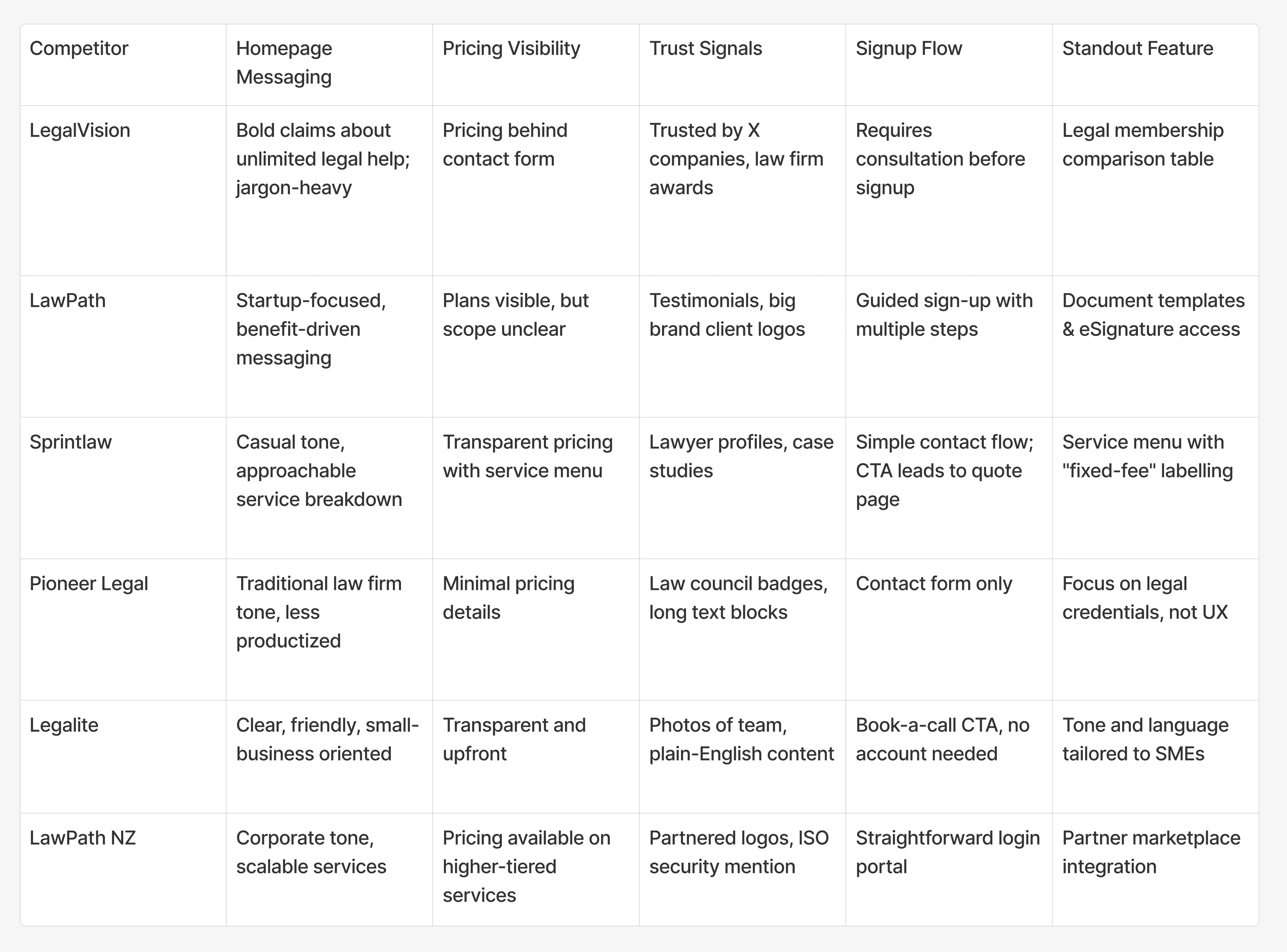 | Competitor | Homepage Messaging | Pricing Visibility | Trust Signals | Signup Flow | Standout Feature |
|---|---|---|---|---|---|
| LegalVision | Bold claims about unlimited legal help; jargon-heavy | Pricing behind contact form | Trusted by X companies, law firm awards | Requires consultation before signup | Legal membership comparison table |
| LawPath | Startup-focused, benefit-driven messaging | Plans visible, but scope unclear | Testimonials, big brand client logos | Guided sign-up with multiple steps | Document templates & eSignature access |
| Sprintlaw | Casual tone, approachable service breakdown | Transparent pricing with service menu | Lawyer profiles, case studies | Simple contact flow; CTA leads to quote page | Service menu with "fixed-fee" labelling |
| Pioneer Legal | Traditional law firm tone, less productized | Minimal pricing details | Law council badges, long text blocks | Contact form only | Focus on legal credentials, not UX |
| Legalite | Clear, friendly, small-business oriented | Transparent and upfront | Photos of team, plain-English content | Book-a-call CTA, no account needed | Tone and language tailored to SMEs |
| LawPath NZ | Corporate tone, scalable services | Pricing available on higher-tiered services | Partnered logos, ISO security mention | Straightforward login portal | Partner marketplace integration |